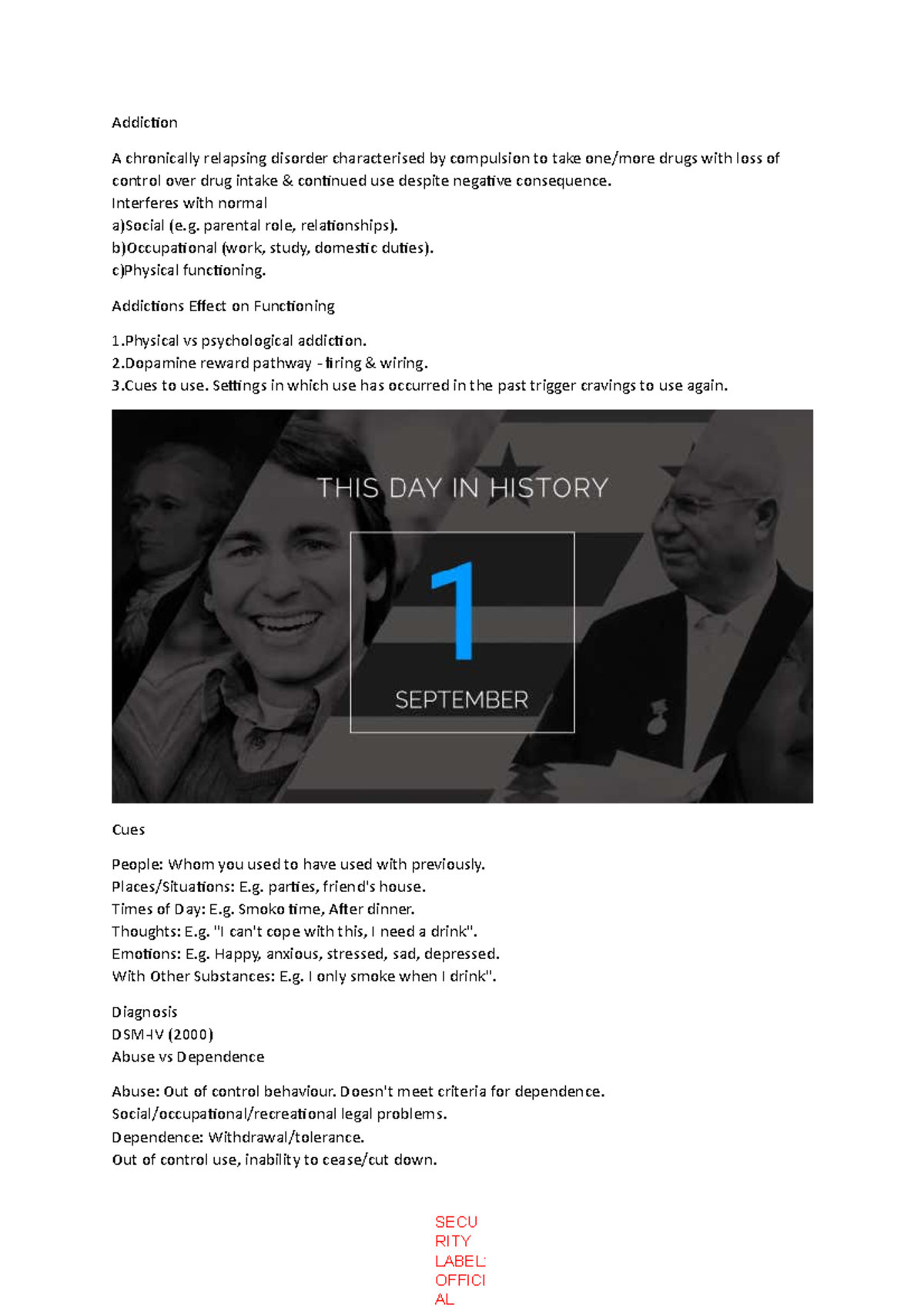 Addiction

A chronically relapsing disorder characterised by compulsion to take one/more drugs with loss of control over drug intake & continued use despite negative consequence.
Interferes with normal
a)Social (e.g. parental role, relationships).
b)Occupational (work, study, domestic duties).
c)Physical functioning.

Addictions Effect on Functioning

1.Physical vs psychological addiction.
2.Dopamine reward pathway - firing & wiring.
3.Cues to use. Settings in which use has occurred in the past trigger cravings to use again.

THIS DAY IN HISTORY

1

SEPTEMBER

Cues

People: Whom you used to have used with previously.
Places/Situations: E.g. parties, friend's house.
Times of Day: E.g. Smoko time, After dinner.
Thoughts: E.g. "I can't cope with this, I need a drink".
Emotions: E.g. Happy, anxious, stressed, sad, depressed.
With Other Substances: E.g. I only smoke when I drink".

Diagnosis
DSM-IV (2000)
Abuse vs Dependence

Abuse: Out of control behaviour. Doesn't meet criteria for dependence.
Social/occupational/recreational legal problems.
Dependence: Withdrawal/tolerance.
Out of control use, inability to cease/cut down.

SECURITY LABEL: OFFICIAL